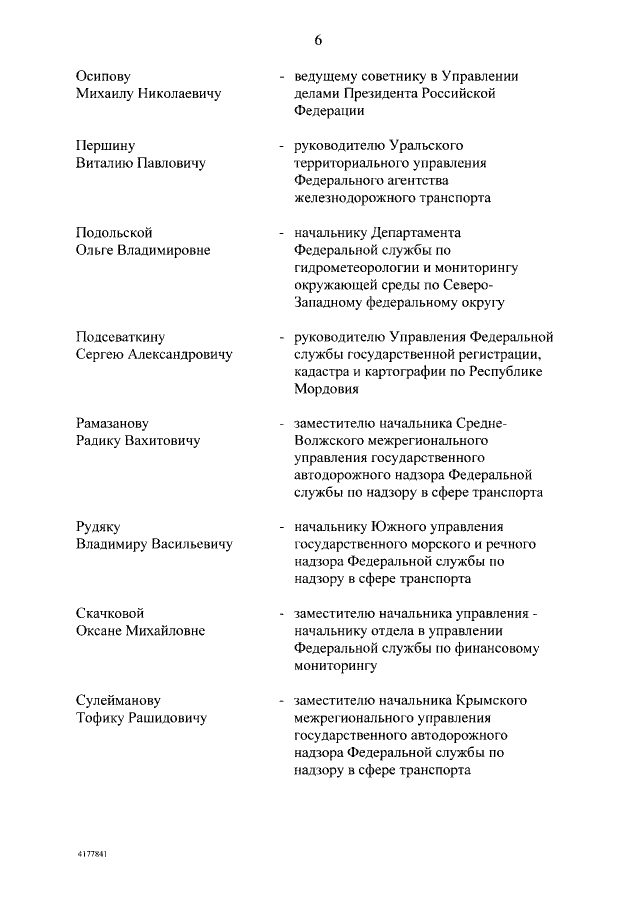 6

Осипову Михаилу Николаевичу - ведущему советнику в Управлении делами Президента Российской Федерации

Першину Виталию Павловичу - руководителю Уральского территориального управления Федерального агентства железнодорожного транспорта

Подольской Ольге Владимировне - начальнику Департамента Федеральной службы по гидрометеорологии и мониторингу окружающей среды по Северо-Западному федеральному округу

Подсеваткину Сергею Александровичу - руководителю Управления Федеральной службы государственной регистрации, кадастра и картографии по Республике Мордовия

Рамазанову Радику Вахитовичу - заместителю начальника Средне-Волжского межрегионального управления государственного автодорожного надзора Федеральной службы по надзору в сфере транспорта

Рудяку Владимиру Васильевичу - начальнику Южного управления государственного морского и речного надзора Федеральной службы по надзору в сфере транспорта

Скачковой Оксане Михайловне - заместителю начальника управления - начальнику отдела в управлении Федеральной службы по финансовому мониторингу

Сулейманову Тофику Рашидовичу - заместителю начальника Крымского межрегионального управления государственного автодорожного надзора Федеральной службы по надзору в сфере транспорта

4177841